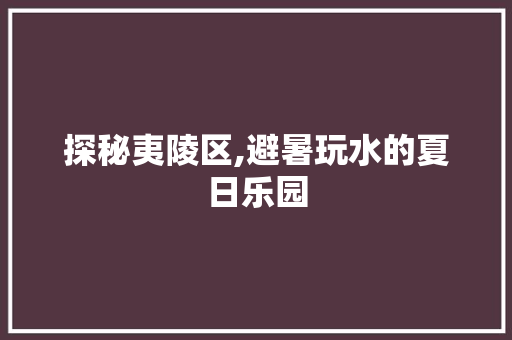 探秘夷陵区,避暑玩水的夏日乐园